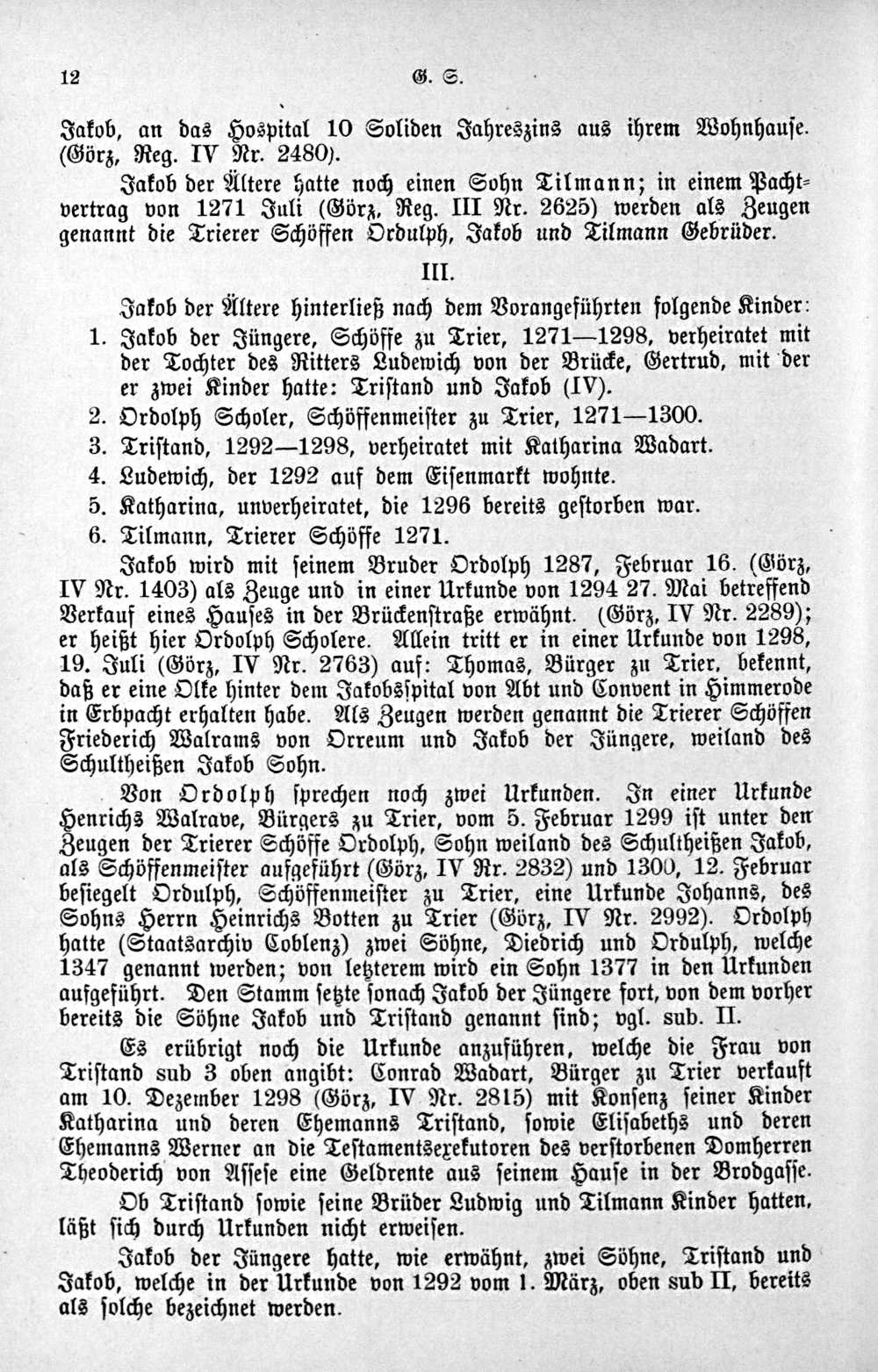 12 G. S.

Jakob, an das Hospital 10 Soliden Jahreszins aus ihrem Wohnhause. (Görz, Reg. IV Nr. 2480).

Jakob der Ältere hatte noch einen Sohn Tilmann; in einem Pachtvertrag von 1271 Juli (Görz, Reg. III Nr. 2625) werden als Zeugen genannt die Trierer Schöffen Ordulph, Jakob und Tilmann Gebrüder.

III.

Jakob der Ältere hinterließ nach dem Vorangeführten folgende Kinder:
1. Jakob der Jüngere, Schöffe zu Trier, 1271—1298, verheiratet mit der Tochter des Ritters Ludewich von der Brücke, Gertrud, mit der er zwei Kinder hatte: Tristand und Jakob (IV).
2. Ordolph Scholer, Schöffenmeister zu Trier, 1271—1300.
3. Tristand, 1292—1298, verheiratet mit Katharina Wadart.
4. Ludewich, der 1292 auf dem Eisenmarkt wohnte.
5. Katharina, unverheiratet, die 1296 bereits gestorben war.
6. Tilmann, Trierer Schöffe 1271.

Jakob wird mit seinem Bruder Ordolph 1287, Februar 16. (Görz, IV Nr. 1403) als Zeuge und in einer Urkunde von 1294 27. Mai betreffend Verkauf eines Hauses in der Brückenstraße erwähnt. (Görz, IV Nr. 2289); er heißt hier Ordolph Scholere. Allein tritt er in einer Urkunde von 1298, 19. Juli (Görz, IV Nr. 2763) auf: Thomas, Bürger zu Trier, bekennt, daß er eine Olke hinter dem Jakobsspital von Abt und Convent in Himmerode in Erbpacht erhalten habe. Als Zeugen werden genannt die Trierer Schöffen Friederich Walrams von Orreum und Jakob der Jüngere, weiland des Schultheißen Jakob Sohn.

Von Ordolph sprechen noch zwei Urkunden. In einer Urkunde Henrichs Walrave, Bürgers zu Trier, vom 5. Februar 1299 ist unter den Zeugen der Trierer Schöffe Ordolph, Sohn weiland des Schultheißen Jakob, als Schöffenmeister aufgeführt (Görz, IV Nr. 2832) und 1300, 12. Februar besiegelt Ordulph, Schöffenmeister zu Trier, eine Urkunde Johanns, des Sohns Herrn Heinrichs Botten zu Trier (Görz, IV Nr. 2992). Ordolph hatte (Staatsarchiv Coblenz) zwei Söhne, Diedrich und Ordulph, welche 1347 genannt werden; von letzterem wird ein Sohn 1377 in den Urkunden aufgeführt. Den Stamm setzte sonach Jakob der Jüngere fort, von dem vorher bereits die Söhne Jakob und Tristand genannt sind; vgl. sub. II.

Es erübrigt noch die Urkunde anzuführen, welche die Frau von Tristand sub 3 oben angibt: Conrad Wadart, Bürger zu Trier verkauft am 10. Dezember 1298 (Görz, IV Nr. 2815) mit Konsenz seiner Kinder Katharina und deren Ehemanns Tristand, sowie Elisabeths und deren Ehemanns Werner an die Testamentsexekutoren des verstorbenen Domherren Theoderich von Assese eine Geldrente aus seinem Hause in der Brodgasse.

Ob Tristand sowie seine Brüder Ludwig und Tilmann Kinder hatten, läßt sich durch Urkunden nicht erweisen.

Jakob der Jüngere hatte, wie erwähnt, zwei Söhne, Tristand und Jakob, welche in der Urkunde von 1292 vom 1. März, oben sub II, bereits als solche bezeichnet werden.